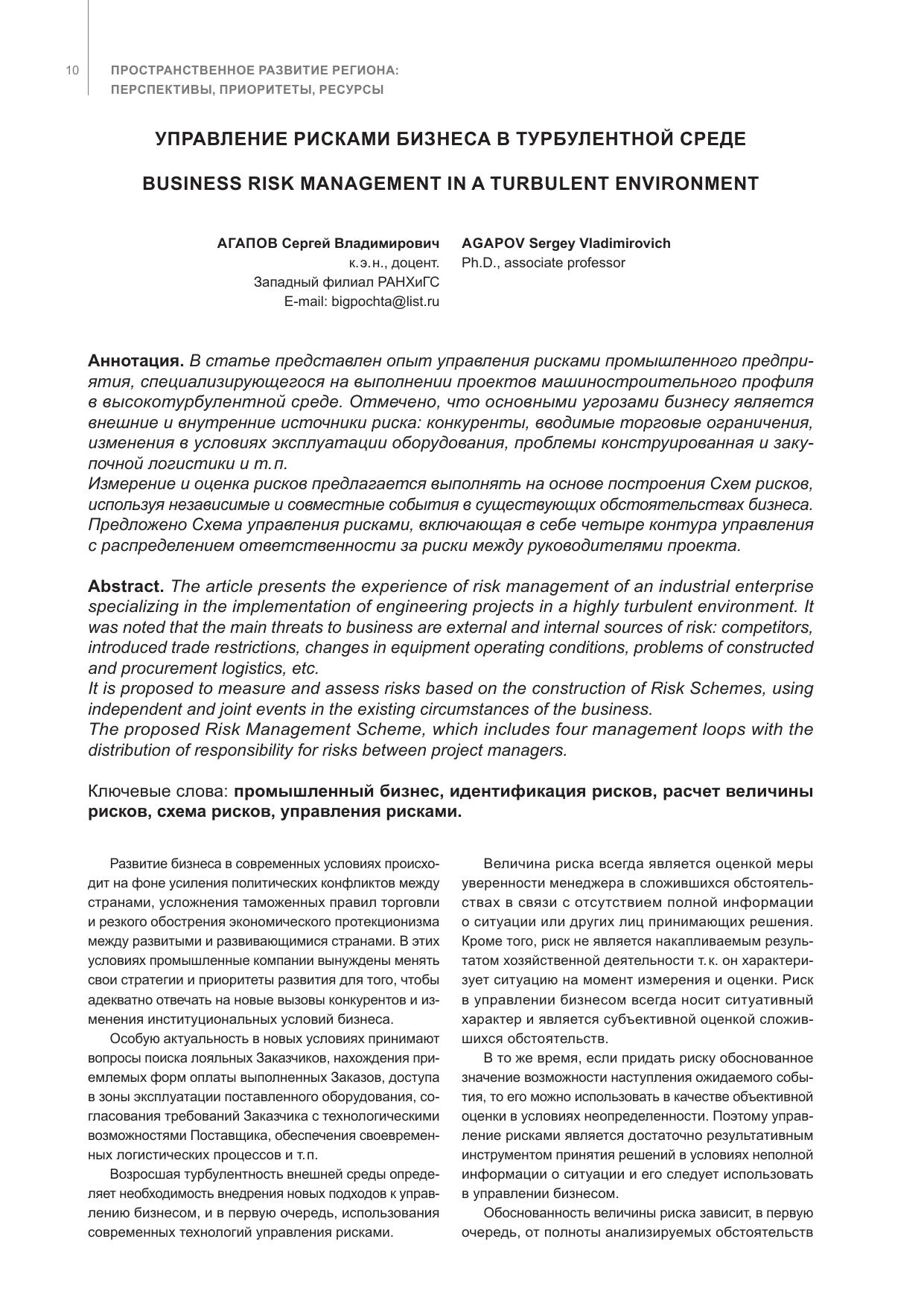 10

ПРОСТРАНСТВЕННОЕ РАЗВИТИЕ РЕГИОНА: ПЕРСПЕКТИВЫ, ПРИОРИТЕТЫ, РЕСУРСЫ

УПРАВЛЕНИЕ РИСКАМИ БИЗНЕСА В ТУРБУЛЕНТНОЙ СРЕДЕ

BUSINESS RISK MANAGEMENT IN A TURBULENT ENVIRONMENT

АГАПОВ Сергей Владимирович
к.э.н., доцент.
Западный филиал РАНХиГС
E-mail: bigpochta@list.ru

AGAPOV Sergey Vladimirovich
Ph.D., associate professor

Аннотация. В статье представлен опыт управления рисками промышленного предприятия, специализирующегося на выполнении проектов машиностроительного профиля в высокотурбулентной среде. Отмечено, что основными угрозами бизнесу является внешние и внутренние источники риска: конкуренты, вводимые торговые ограничения, изменения в условиях эксплуатации оборудования, проблемы конструированная и закупочной логистики и т.п.
Измерение и оценка рисков предлагается выполнять на основе построения Схем рисков, используя независимые и совместные события в существующих обстоятельствах бизнеса.
Предложено Схема управления рисками, включающая в себе четыре контура управления с распределением ответственности за риски между руководителями проекта.

Abstract. The article presents the experience of risk management of an industrial enterprise specializing in the implementation of engineering projects in a highly turbulent environment. It was noted that the main threats to business are external and internal sources of risk: competitors, introduced trade restrictions, changes in equipment operating conditions, problems of constructed and procurement logistics, etc.
It is proposed to measure and assess risks based on the construction of Risk Schemes, using independent and joint events in the existing circumstances of the business.
The proposed Risk Management Scheme, which includes four management loops with the distribution of responsibility for risks between project managers.

Ключевые слова: промышленный бизнес, идентификация рисков, расчет величины рисков, схема рисков, управления рисками.

Развитие бизнеса в современных условиях происходит на фоне усиления политических конфликтов между странами, усложнения таможенных правил торговли и резкого обострения экономического протекционизма между развитыми и развивающимися странами. В этих условиях промышленные компании вынуждены менять свои стратегии и приоритеты развития для того, чтобы адекватно отвечать на новые вызовы конкурентов и изменения институциональных условий бизнеса.

Особую актуальность в новых условиях принимают вопросы поиска лояльных Заказчиков, нахождения приемлемых форм оплаты выполненных Заказов, доступа в зоны эксплуатации поставленного оборудования, согласования требований Заказчика с технологическими возможностями Поставщика, обеспечения своевременных логистических процессов и т.п.

Возросшая турбулентность внешней среды определяет необходимость внедрения новых подходов к управлению бизнесом, и в первую очередь, использования современных технологий управления рисками.

Величина риска всегда является оценкой меры уверенности менеджера в сложившихся обстоятельствах в связи с отсутствием полной информации о ситуации или других лиц принимающих решения. Кроме того, риск не является накапливаемым результатом хозяйственной деятельности т.к. он характеризует ситуацию на момент измерения и оценки. Риск в управлении бизнесом всегда носит ситуативный характер и является субъективной оценкой сложившихся обстоятельств.

В то же время, если придать риску обоснованное значение возможности наступления ожидаемого события, то его можно использовать в качестве объективной оценки в условиях неопределенности. Поэтому управление рисками является достаточно результативным инструментом принятия решений в условиях неполной информации о ситуации и его следует использовать в управлении бизнесом.

Обоснованность величины риска зависит, в первую очередь, от полноты анализируемых обстоятельств